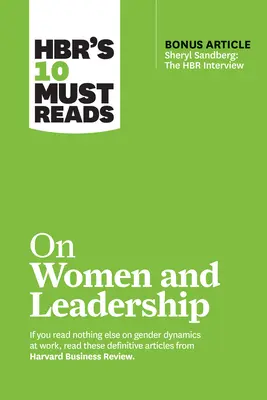 HBR'S 10 MUST READS

BONUS ARTICLE
Sheryl Sandberg:
The HBR Interview

On
Women and Leadership

If you read nothing else on gender dynamics at work, read these definitive articles from Harvard Business Review.